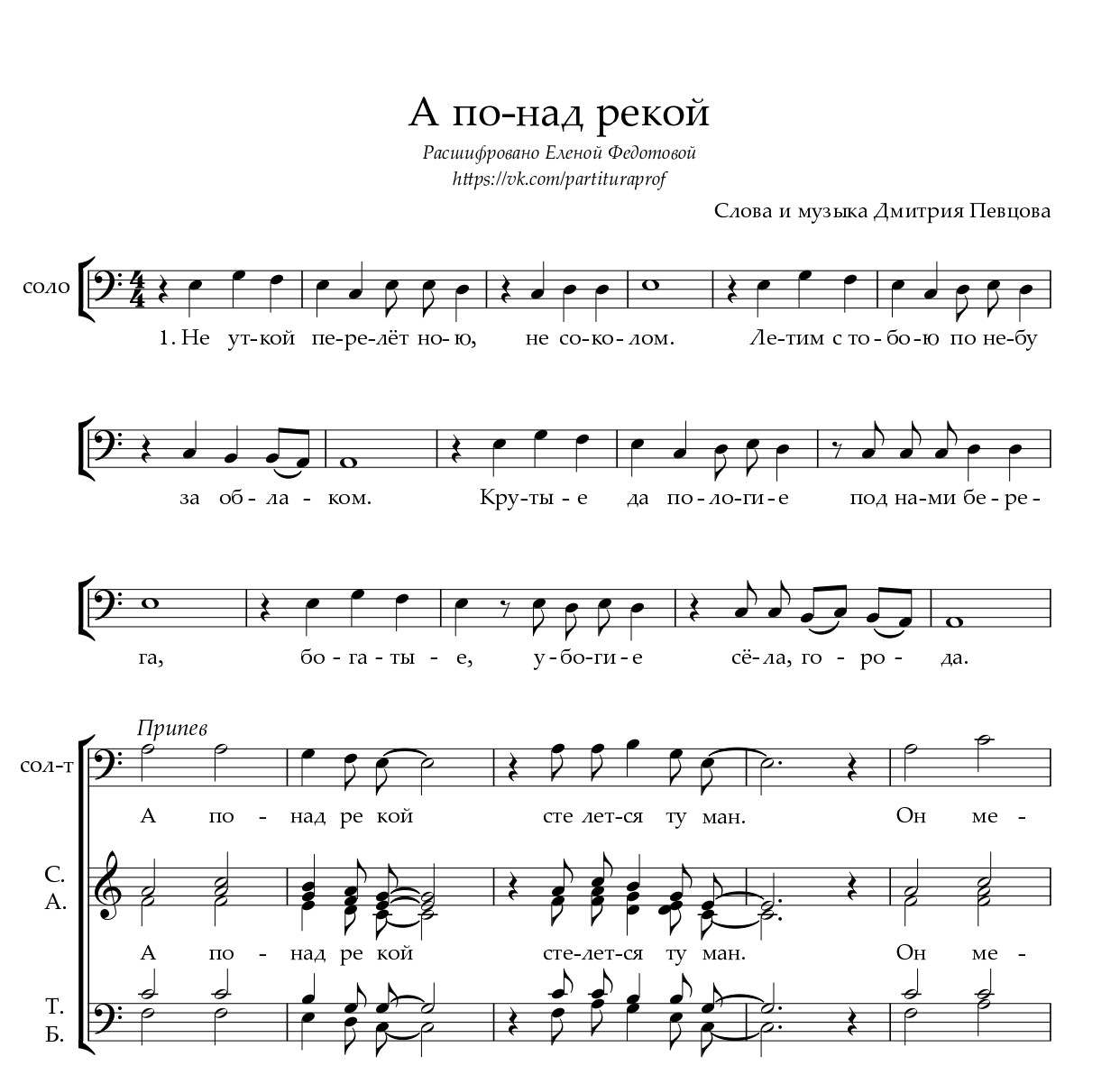 А по-над рекой

Расшифровано Еленой Федотовой
https://vk.com/partituraprof

Слова и музыка Дмитрия Певцова

соло

1. Не ут-кой пе-ре-лёт но-ю, не со-ко-лом. Ле-тим с то-бо-ю по не-бу

за об-ла - ком. Кру-ты - е да по-ло-ги-е под на-ми бе-ре-

га, бо-га-ты - е, у-бо-ги-е сё-ла, го - ро - да.

Припев

сол-т

А по - над ре кой сте лет-ся ту ман. Он ме -

С.
А.

А по - над ре кой сте-лет-ся ту ман. Он ме -

Т.
Б.